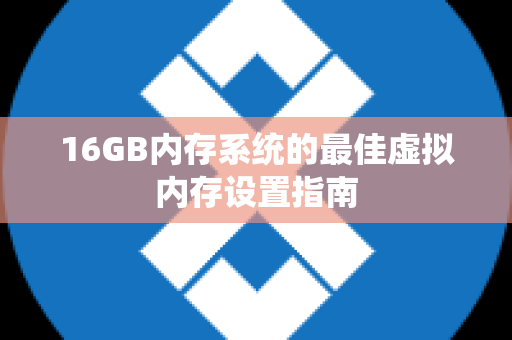 16GB内存系统的最佳虚拟内存设置指南